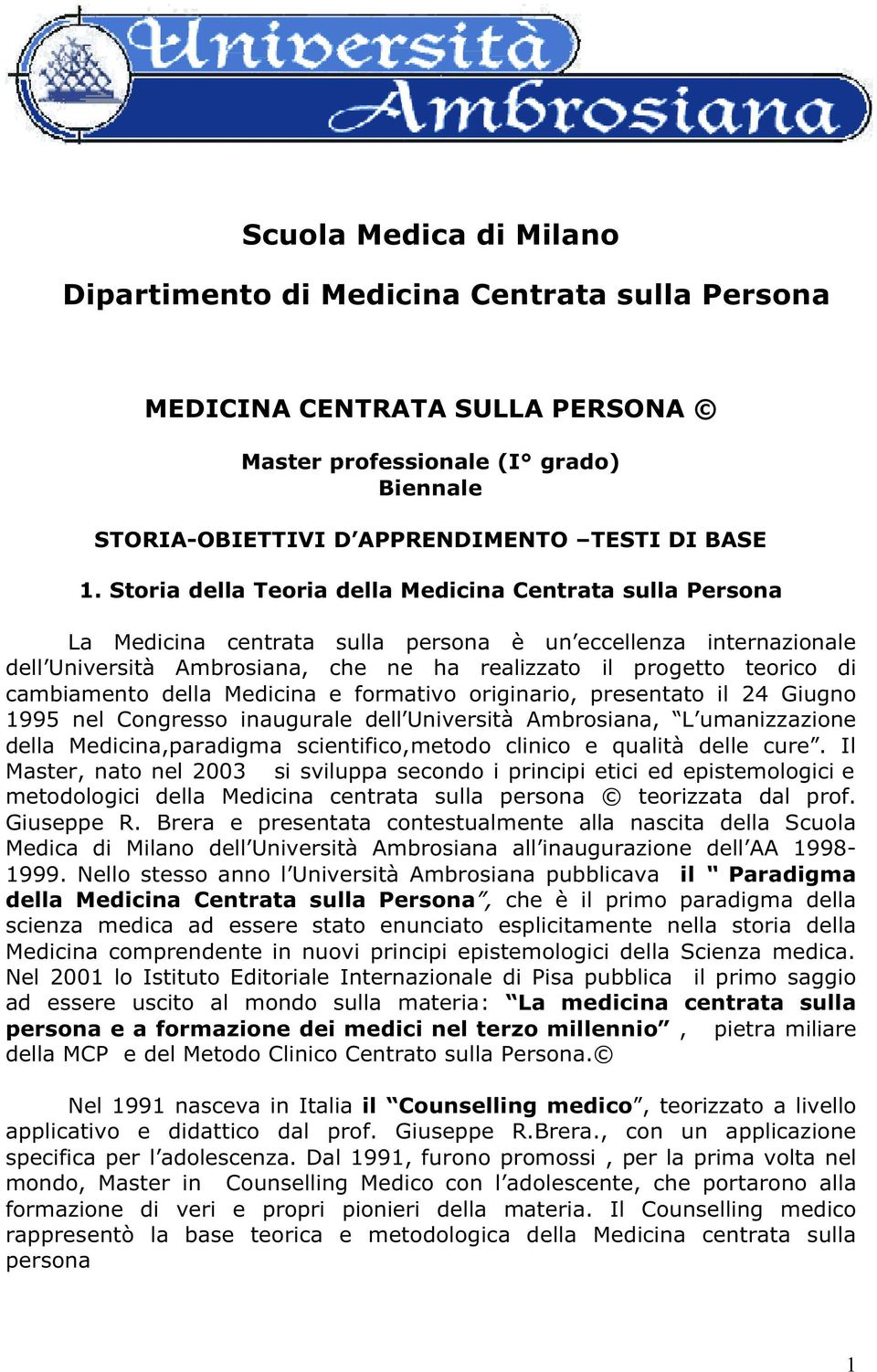 Università Ambrosiana

Scuola Medica di Milano

Dipartimento di Medicina Centrata sulla Persona

MEDICINA CENTRATA SULLA PERSONA ©

Master professionale (I° grado)
Biennale

STORIA-OBIETTIVI D'APPRENDIMENTO –TESTI DI BASE

1. Storia della Teoria della Medicina Centrata sulla Persona

La Medicina centrata sulla persona è un'eccellenza internazionale dell'Università Ambrosiana, che ne ha realizzato il progetto teorico di cambiamento della Medicina e formativo originario, presentato il 24 Giugno 1995 nel Congresso inaugurale dell'Università Ambrosiana, "L'umanizzazione della Medicina,paradigma scientifico,metodo clinico e qualità delle cure". Il Master, nato nel 2003 si sviluppa secondo i principi etici ed epistemologici e metodologici della Medicina centrata sulla persona © teorizzata dal prof. Giuseppe R. Brera e presentata contestualmente alla nascita della Scuola Medica di Milano dell'Università Ambrosiana all'inaugurazione dell'AA 1998-1999. Nello stesso anno l'Università Ambrosiana pubblicava il " Paradigma della Medicina Centrata sulla Persona", che è il primo paradigma della scienza medica ad essere stato enunciato esplicitamente nella storia della Medicina comprendente in nuovi principi epistemologici della Scienza medica. Nel 2001 lo Istituto Editoriale Internazionale di Pisa pubblica il primo saggio ad essere uscito al mondo sulla materia: "La medicina centrata sulla persona e a formazione dei medici nel terzo millennio" , pietra miliare della MCP e del Metodo Clinico Centrato sulla Persona.©

Nel 1991 nasceva in Italia il "Counselling medico", teorizzato a livello applicativo e didattico dal prof. Giuseppe R.Brera., con un applicazione specifica per l'adolescenza. Dal 1991, furono promossi , per la prima volta nel mondo, Master in Counselling Medico con l'adolescente, che portarono alla formazione di veri e propri pionieri della materia. Il Counselling medico rappresentò la base teorica e metodologica della Medicina centrata sulla persona

1